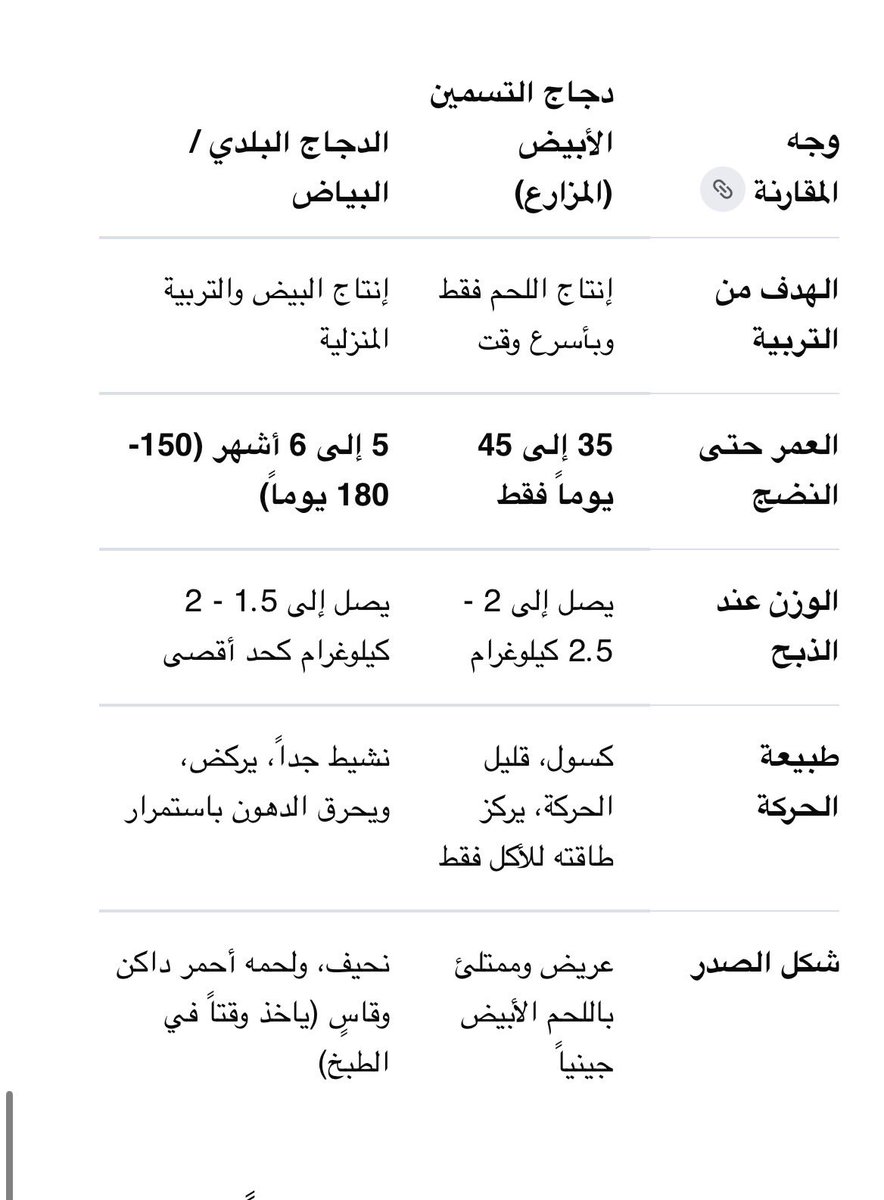 | وجه المقارنة | دجاج التسمين الأبيض (المزارع) | الدجاج البلدي / البياض |
|---|---|---|
| الهدف من التربية | إنتاج اللحم فقط وبأسرع وقت | إنتاج البيض والتربية المنزلية |
| العمر حتى النضج | 35 إلى 45 يوماً فقط | 5 إلى 6 أشهر (150-180 يوماً) |
| الوزن عند الذبح | يصل إلى 2 - 2.5 كيلوغرام | يصل إلى 1.5 - 2 كيلوغرام كحد أقصى |
| طبيعة الحركة | كسول، قليل الحركة، يركز طاقته للأكل فقط | نشيط جداً، يركض، ويحرق الدهون باستمرار |
| شكل الصدر | عريض وممتلئ باللحم الأبيض جينياً | نحيف، ولحمه أحمر داكن وقاسٍ (ياخذ وقتاً في الطبخ) |